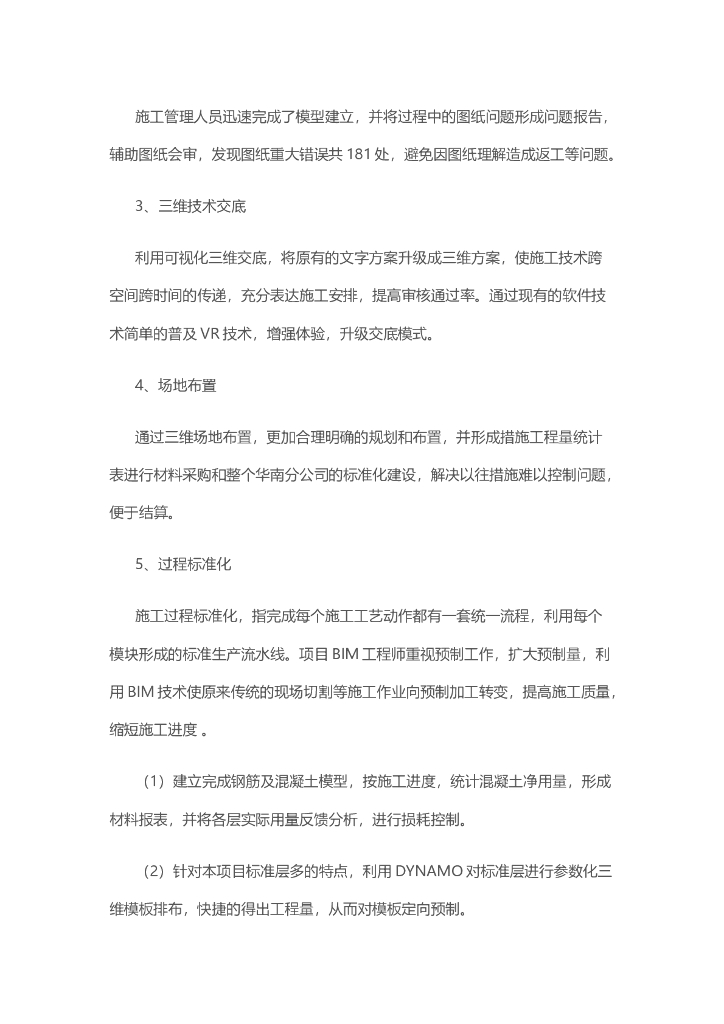 施工管理人员迅速完成了模型建立，并将过程中的图纸问题形成问题报告，辅助图纸会审，发现图纸重大错误共 181 处，避免因图纸理解造成返工等问题。

3、三维技术交底

利用可视化三维交底，将原有的文字方案升级成三维方案，使施工技术跨空间跨时间的传递，充分表达施工安排，提高审核通过率。通过现有的软件技术简单的普及 VR 技术，增强体验，升级交底模式。

4、场地布置

通过三维场地布置，更加合理明确的规划和布置，并形成措施工程量统计表进行材料采购和整个华南分公司的标准化建设，解决以往措施难以控制问题，便于结算。

5、过程标准化

施工过程标准化，指完成每个施工工艺动作都有一套统一流程，利用每个模块形成的标准生产流水线。项目 BIM 工程师重视预制工作，扩大预制量，利用 BIM 技术使原来传统的现场切割等施工作业向预制加工转变，提高施工质量，缩短施工进度 。

（1）建立完成钢筋及混凝土模型，按施工进度，统计混凝土净用量，形成材料报表，并将各层实际用量反馈分析，进行损耗控制。

（2）针对本项目标准层多的特点，利用 DYNAMO 对标准层进行参数化三维模板排布，快捷的得出工程量，从而对模板定向预制。